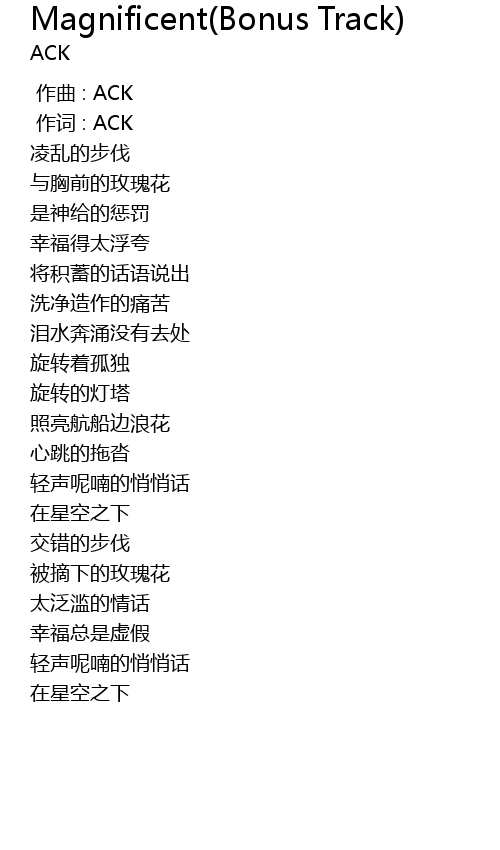 Magnificent(Bonus Track)
ACK

作曲 : ACK
作词 : ACK
凌乱的步伐
与胸前的玫瑰花
是神给的惩罚
幸福得太浮夸
将积蓄的话语说出
洗净造作的痛苦
泪水奔涌没有去处
旋转着孤独
旋转的灯塔
照亮航船边浪花
心跳的拖沓
轻声呢喃的悄悄话
在星空之下
交错的步伐
被摘下的玫瑰花
太泛滥的情话
幸福总是虚假
轻声呢喃的悄悄话
在星空之下